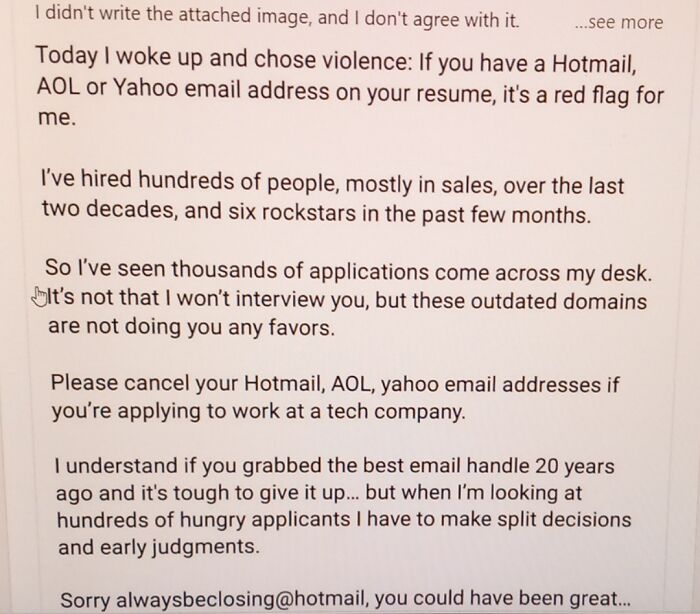 I didn't write the attached image, and I don't agree with it. ...see more

Today I woke up and chose violence: If you have a Hotmail, AOL or Yahoo email address on your resume, it's a red flag for me.

I've hired hundreds of people, mostly in sales, over the last two decades, and six rockstars in the past few months.

So I've seen thousands of applications come across my desk. It's not that I won't interview you, but these outdated domains are not doing you any favors.

Please cancel your Hotmail, AOL, yahoo email addresses if you're applying to work at a tech company.

I understand if you grabbed the best email handle 20 years ago and it's tough to give it up... but when I'm looking at hundreds of hungry applicants I have to make split decisions and early judgments.

Sorry alwaysbeclosing@hotmail, you could have been great...